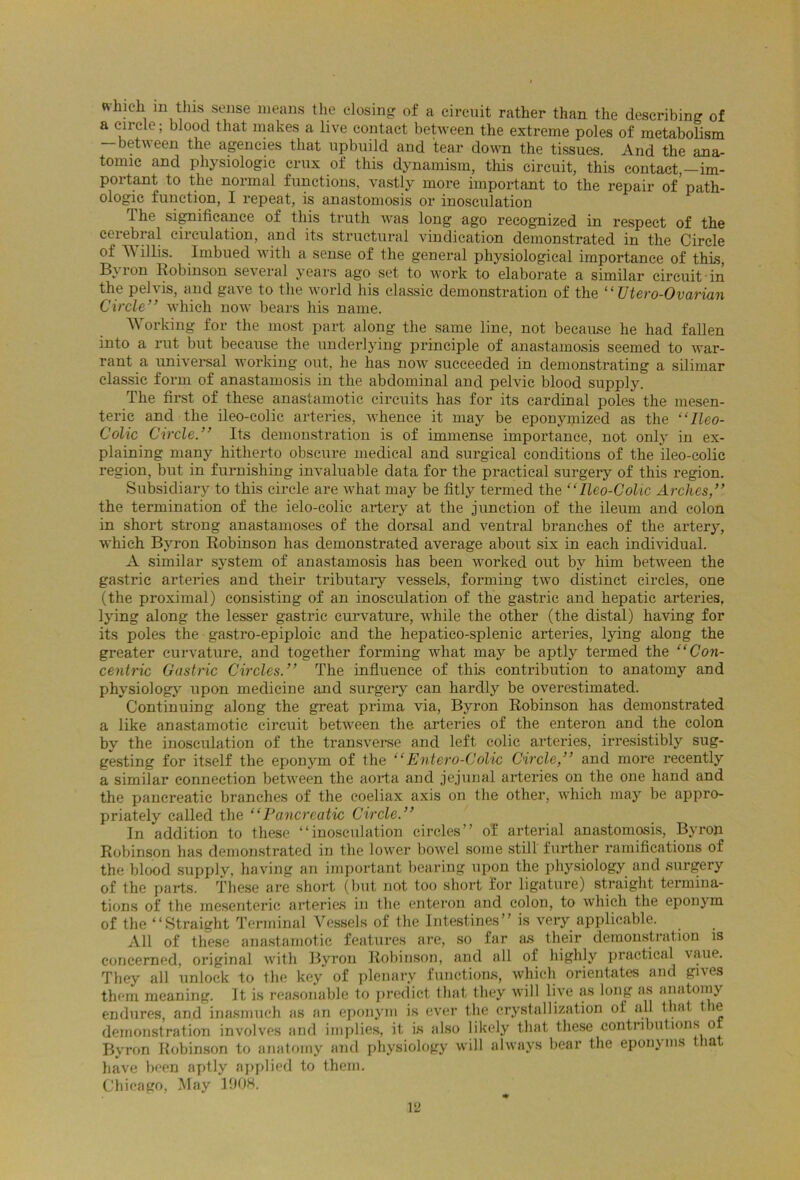 which in this sense means the closing of a circuit rather than the describing of a circle; blood that makes a live contact between the extreme poles of metabolism —between the agencies that upbuild and tear down the tissues. And the anatomic and physiologic crux of this dynamism, this circuit, this contact,—important to the normal functions, vastly more important to the repair of pathologic function, I repeat, is anastomosis or inosculation

The significance of this truth was long ago recognized in respect of the cerebral circulation, and its structural vindication demonstrated in the Circle of Willis. Imbued with a sense of the general physiological importance of this, Byron Robinson several years ago set to work to elaborate a similar circuit in the pelvis, and gave to the world his classic demonstration of the "Utero-Ovarian Circle" which now bears his name.

Working for the most part along the same line, not because he had fallen into a rut but because the underlying principle of anastamosis seemed to warrant a universal working out, he has now succeeded in demonstrating a silimar classic form of anastamosis in the abdominal and pelvic blood supply.

The first of these anastamotic circuits has for its cardinal poles the mesenteric and the ileo-colic arteries, whence it may be eponymized as the "Ileo-Colic Circle." Its demonstration is of immense importance, not only in explaining many hitherto obscure medical and surgical conditions of the ileo-colic region, but in furnishing invaluable data for the practical surgery of this region. Subsidiary to this circle are what may be fitly termed the "Ileo-Colic Arches," the termination of the ielo-colic artery at the junction of the ileum and colon in short strong anastamoses of the dorsal and ventral branches of the artery, which Byron Robinson has demonstrated average about six in each individual.

A similar system of anastamosis has been worked out by him between the gastric arteries and their tributary vessels, forming two distinct circles, one (the proximal) consisting of an inosculation of the gastric and hepatic arteries, lying along the lesser gastric curvature, while the other (the distal) having for its poles the gastro-epiploic and the hepatico-splenic arteries, lying along the greater curvature, and together forming what may be aptly termed the "Concentric Gastric Circles." The influence of this contribution to anatomy and physiology upon medicine and surgery can hardly be overestimated.

Continuing along the great prima via, Byron Robinson has demonstrated a like anastamotic circuit between the arteries of the enteron and the colon by the inosculation of the transverse and left colic arteries, irresistibly suggesting for itself the eponym of the "Entero-Colic Circle," and more recently a similar connection between the aorta and jejunal arteries on the one hand and the pancreatic branches of the coeliax axis on the other, which may be appropriately called the "Pancreatic Circle."

In addition to these "inosculation circles" of arterial anastomosis, Byron Robinson has demonstrated in the lower bowel some still further ramifications of the blood supply, having an important bearing upon the physiology and surgery of the parts. These are short (but not too short for ligature) straight terminations of the mesenteric arteries in the enteron and colon, to which the eponym of the "Straight Terminal Vessels of the Intestines" is very applicable.

All of these anastamotic features are, so far as their demonstration is concerned, original with Byron Robinson, and all of highly practical vaue. They all unlock to the key of plenary functions, which orientates and gives them meaning. It is reasonable to predict that they will live as long as anatomy endures, and inasmuch as an eponym is ever the crystallization of all that the demonstration involves and implies, it is also likely that these contributions of Byron Robinson to anatomy and physiology will always bear the eponyms that have been aptly applied to them.
Chicago, May 1908.

12